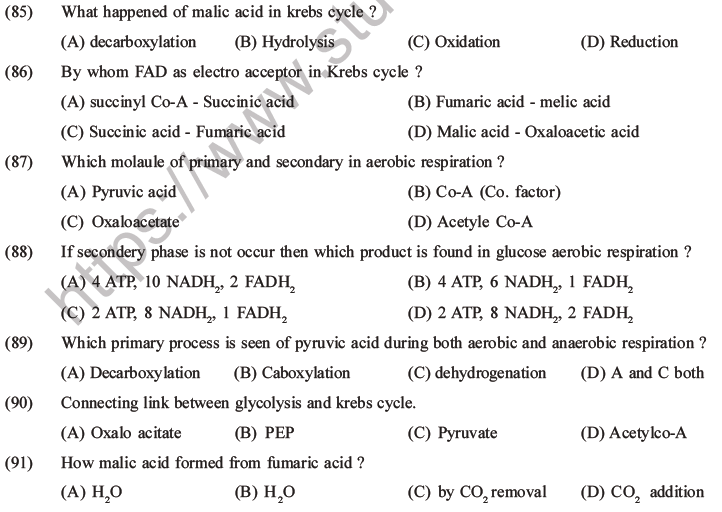 (85) What happened of malic acid in krebs cycle ?

(A) decarboxylation (B) Hydrolysis (C) Oxidation (D) Reduction

(86) By whom FAD as electro acceptor in Krebs cycle ?

(A) succinyl Co-A - Succinic acid (B) Fumaric acid - melic acid

(C) Succinic acid - Fumaric acid (D) Malic acid - Oxaloacetic acid

(87) Which molaule of primary and secondary in aerobic respiration ?

(A) Pyruvic acid (B) Co-A (Co. factor)

(C) Oxaloacetate (D) Acetyle Co-A

(88) If secondery phase is not occur then which product is found in glucose aerobic respiration ?

(A) 4 ATP, 10 $NADH_2$, 2 $FADH_2$ (B) 4 ATP, 6 $NADH_2$, 1 $FADH_2$

(C) 2 ATP, 8 $NADH_2$, 1 $FADH_2$ (D) 2 ATP, 8 $NADH_2$, 2 $FADH_2$

(89) Which primary process is seen of pyruvic acid during both aerobic and anaerobic respiration ?

(A) Decarboxylation (B) Caboxylation (C) dehydrogenation (D) A and C both

(90) Connecting link between glycolysis and krebs cycle.

(A) Oxalo acitate (B) PEP (C) Pyruvate (D) Acetylco-A

(91) How malic acid formed from fumaric acid ?

(A) $H_2O$ (B) $H_2O$ (C) by $CO_2$ removal (D) $CO_2$ addition

https://www.stu